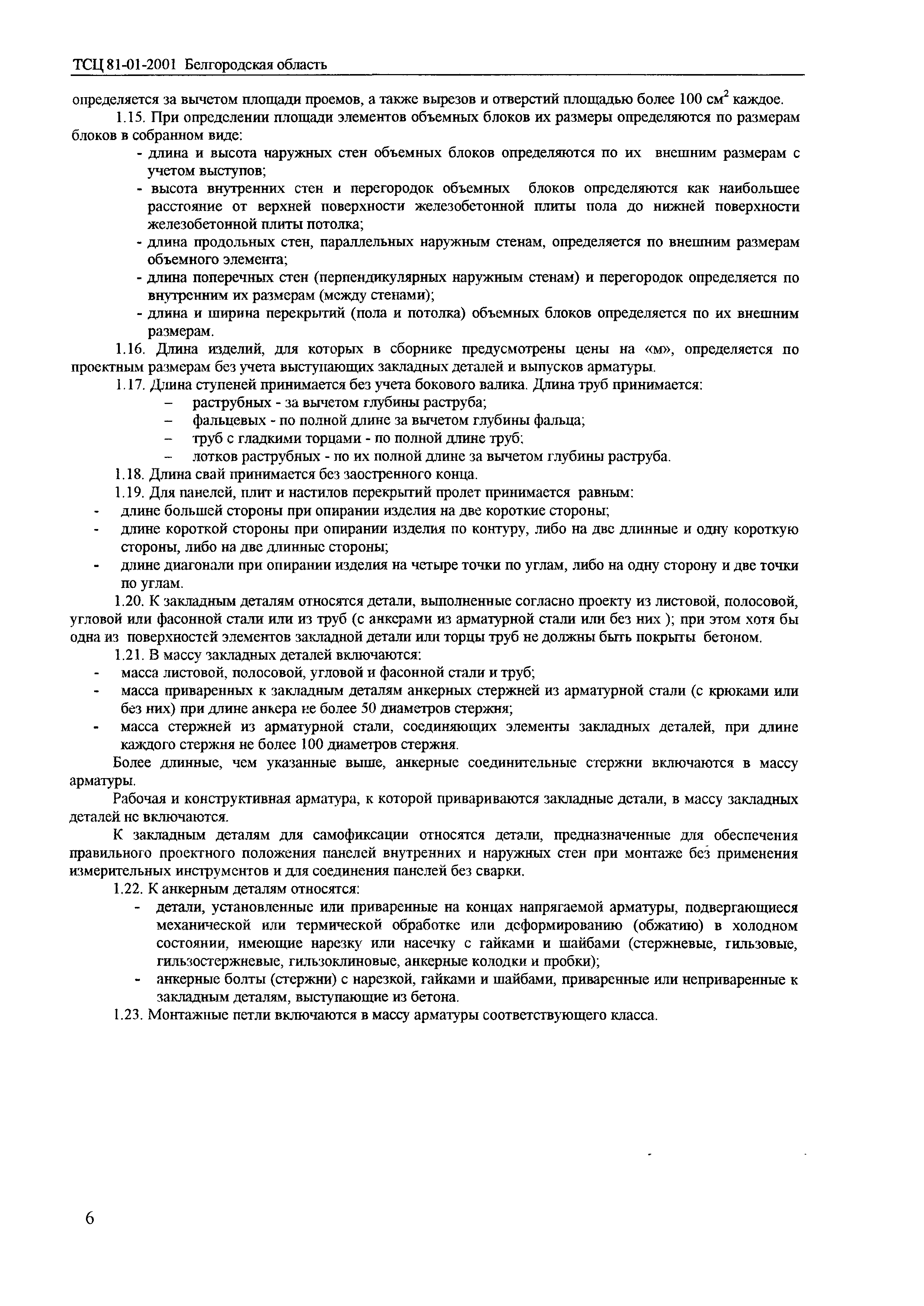 ТСЦ 81-01-2001 Белгородская область

определяется за вычетом площади проемов, а также вырезов и отверстий площадью более 100 см$^2$ каждое.

1.15. При определении площади элементов объемных блоков их размеры определяются по размерам блоков в собранном виде:
- длина и высота наружных стен объемных блоков определяются по их внешним размерам с учетом выступов;
- высота внутренних стен и перегородок объемных блоков определяются как наибольшее расстояние от верхней поверхности железобетонной плиты пола до нижней поверхности железобетонной плиты потолка;
- длина продольных стен, параллельных наружным стенам, определяется по внешним размерам объемного элемента;
- длина поперечных стен (перпендикулярных наружным стенам) и перегородок определяется по внутренним их размерам (между стенами);
- длина и ширина перекрытий (пола и потолка) объемных блоков определяется по их внешним размерам.

1.16. Длина изделий, для которых в сборнике предусмотрены цены на «м», определяется по проектным размерам без учета выступающих закладных деталей и выпусков арматуры.

1.17. Длина ступеней принимается без учета бокового валика. Длина труб принимается:
– раструбных - за вычетом глубины раструба;
– фальцевых - по полной длине за вычетом глубины фальца;
– труб с гладкими торцами - по полной длине труб;
– лотков раструбных - по их полной длине за вычетом глубины раструба.

1.18. Длина свай принимается без заостренного конца.

1.19. Для панелей, плит и настилов перекрытий пролет принимается равным:
- длине большей стороны при опирании изделия на две короткие стороны;
- длине короткой стороны при опирании изделия по контуру, либо на две длинные и одну короткую стороны, либо на две длинные стороны;
- длине диагонали при опирании изделия на четыре точки по углам, либо на одну сторону и две точки по углам.

1.20. К закладным деталям относятся детали, выполненные согласно проекту из листовой, полосовой, угловой или фасонной стали или из труб (с анкерами из арматурной стали или без них ); при этом хотя бы одна из поверхностей элементов закладной детали или торцы труб не должны быть покрыты бетоном.

1.21. В массу закладных деталей включаются:
- масса листовой, полосовой, угловой и фасонной стали и труб;
- масса приваренных к закладным деталям анкерных стержней из арматурной стали (с крюками или без них) при длине анкера не более 50 диаметров стержня;
- масса стержней из арматурной стали, соединяющих элементы закладных деталей, при длине каждого стержня не более 100 диаметров стержня.

Более длинные, чем указанные выше, анкерные соединительные стержни включаются в массу арматуры.

Рабочая и конструктивная арматура, к которой привариваются закладные детали, в массу закладных деталей не включаются.

К закладным деталям для самофиксации относятся детали, предназначенные для обеспечения правильного проектного положения панелей внутренних и наружных стен при монтаже без применения измерительных инструментов и для соединения панелей без сварки.

1.22. К анкерным деталям относятся:
- детали, установленные или приваренные на концах напрягаемой арматуры, подвергающиеся механической или термической обработке или деформированию (обжатию) в холодном состоянии, имеющие нарезку или насечку с гайками и шайбами (стержневые, гильзовые, гильзостержневые, гильзоклиновые, анкерные колодки и пробки);
- анкерные болты (стержни) с нарезкой, гайками и шайбами, приваренные или неприваренные к закладным деталям, выступающие из бетона.

1.23. Монтажные петли включаются в массу арматуры соответствующего класса.

6